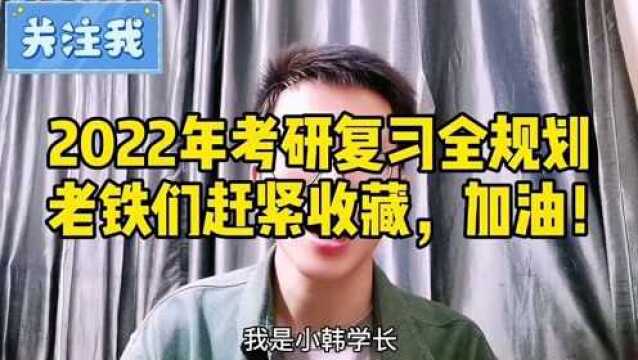 关注我

2022年考研复习全规划
老铁们赶紧收藏，加油！

我是小韩学长